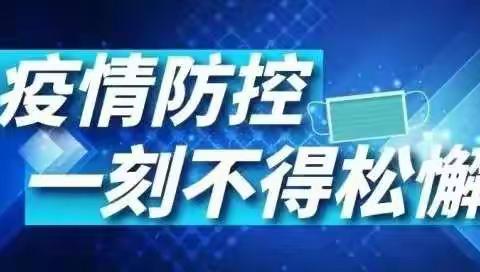 疫情防控
一刻不得松懈